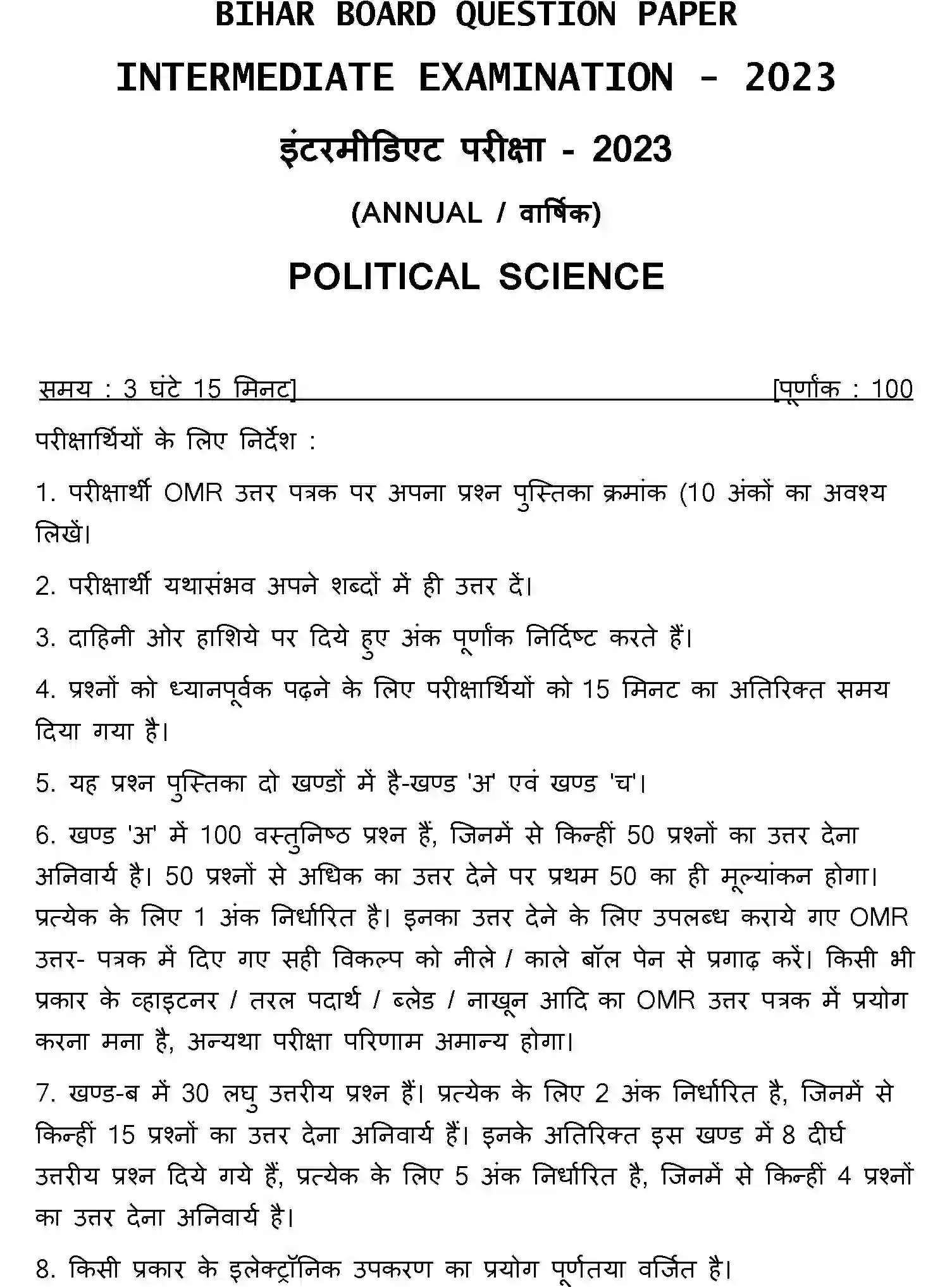 BIHAR BOARD QUESTION PAPER

INTERMEDIATE EXAMINATION - 2023

इंटरमीडिएट परीक्षा - 2023

(ANNUAL / वार्षिक)

POLITICAL SCIENCE

समय : 3 घंटे 15 मिनट] [पूर्णांक : 100

परीक्षार्थियों के लिए निर्देश :

1. परीक्षार्थी OMR उत्तर पत्रक पर अपना प्रश्न पुस्तिका क्रमांक (10 अंकों का अवश्य लिखें।

2. परीक्षार्थी यथासंभव अपने शब्दों में ही उत्तर दें।

3. दाहिनी ओर हाशिये पर दिये हुए अंक पूर्णांक निर्दिष्ट करते हैं।

4. प्रश्नों को ध्यानपूर्वक पढ़ने के लिए परीक्षार्थियों को 15 मिनट का अतिरिक्त समय दिया गया है।

5. यह प्रश्न पुस्तिका दो खण्डों में है-खण्ड 'अ' एवं खण्ड 'च'।

6. खण्ड 'अ' में 100 वस्तुनिष्ठ प्रश्न हैं, जिनमें से किन्हीं 50 प्रश्नों का उत्तर देना अनिवार्य है। 50 प्रश्नों से अधिक का उत्तर देने पर प्रथम 50 का ही मूल्यांकन होगा। प्रत्येक के लिए 1 अंक निर्धारित है। इनका उत्तर देने के लिए उपलब्ध कराये गए OMR उत्तर- पत्रक में दिए गए सही विकल्प को नीले / काले बॉल पेन से प्रगाढ़ करें। किसी भी प्रकार के व्हाइटनर / तरल पदार्थ / ब्लेड / नाखून आदि का OMR उत्तर पत्रक में प्रयोग करना मना है, अन्यथा परीक्षा परिणाम अमान्य होगा।

7. खण्ड-ब में 30 लघु उत्तरीय प्रश्न हैं। प्रत्येक के लिए 2 अंक निर्धारित है, जिनमें से किन्हीं 15 प्रश्नों का उत्तर देना अनिवार्य हैं। इनके अतिरिक्त इस खण्ड में 8 दीर्घ उत्तरीय प्रश्न दिये गये हैं, प्रत्येक के लिए 5 अंक निर्धारित है, जिनमें से किन्हीं 4 प्रश्नों का उत्तर देना अनिवार्य है।

8. किसी प्रकार के इलेक्ट्रॉनिक उपकरण का प्रयोग पूर्णतया वर्जित है।